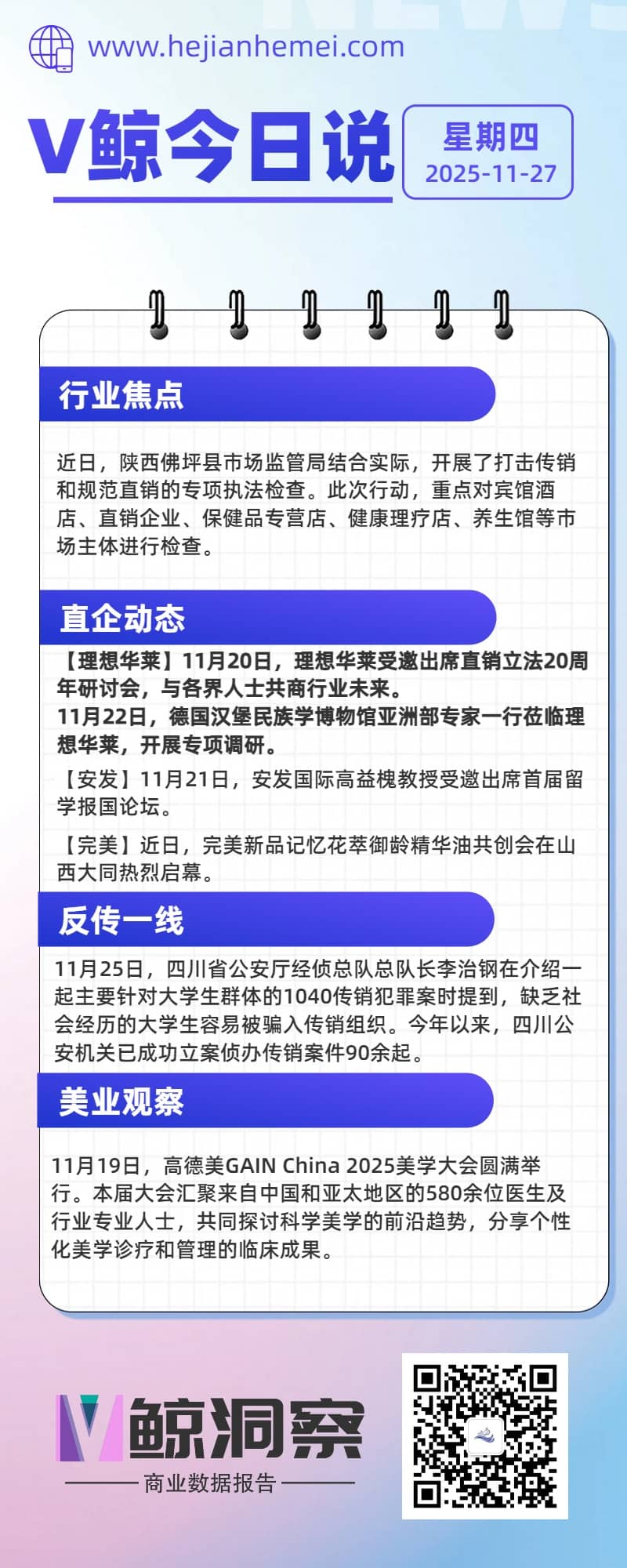 www.hejianhemei.com

V鲸今日说

星期四
2025-11-27

行业焦点

近日，陕西佛坪县市场监管局结合实际，开展了打击传销和规范直销的专项执法检查。此次行动，重点对宾馆酒店、直销企业、保健品专营店、健康理疗店、养生馆等市场主体进行检查。

直企动态

【理想华莱】11月20日，理想华莱受邀出席直销立法20周年研讨会，与各界人士共商行业未来。
11月22日，德国汉堡民族学博物馆亚洲部专家一行莅临理想华莱，开展专项调研。

【安发】11月21日，安发国际高益槐教授受邀出席首届留学报国论坛。

【完美】近日，完美新品记忆花萃御龄精华油共创会在山西大同热烈启幕。

反传一线

11月25日，四川省公安厅经侦总队总队长李治钢在介绍一起主要针对大学生群体的1040传销犯罪案时提到，缺乏社会经历的大学生容易被骗入传销组织。今年以来，四川公安机关已成功立案侦办传销案件90余起。

美业观察

11月19日，高德美GAIN China 2025美学大会圆满举行。本届大会汇聚来自中国和亚太地区的580余位医生及行业专业人士，共同探讨科学美学的前沿趋势，分享个性化美学诊疗和管理的临床成果。

V鲸洞察
商业数据报告